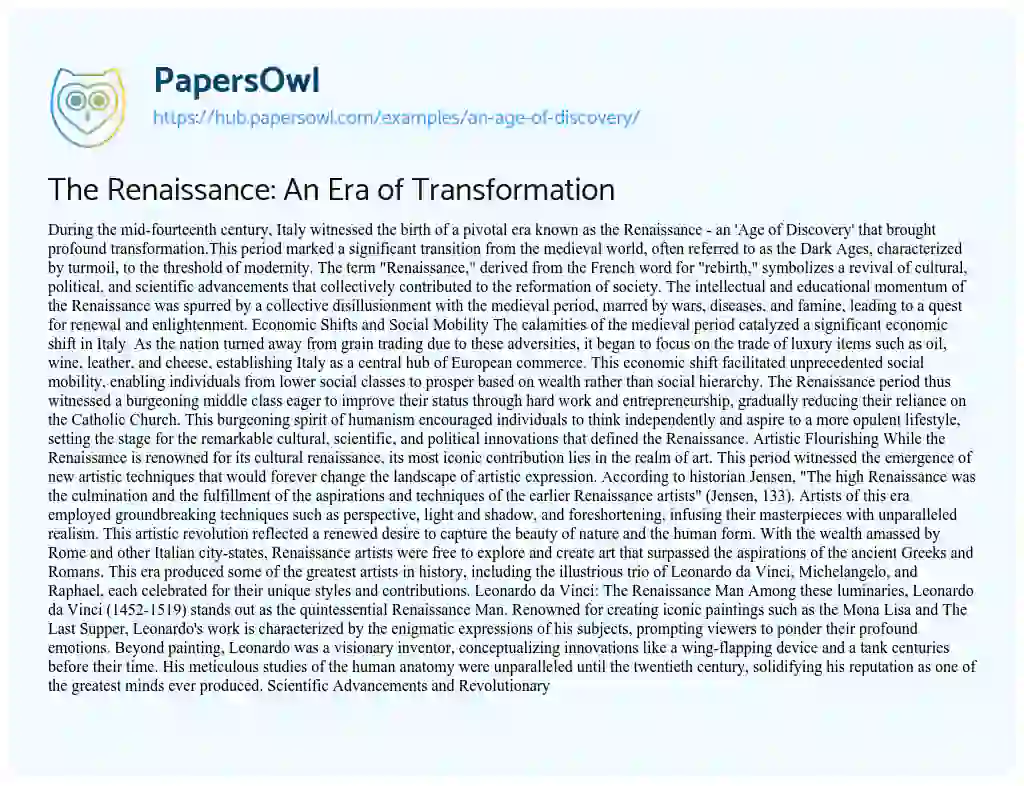 PapersOwl
https://hub.papersowl.com/examples/an-age-of-discovery/

The Renaissance: An Era of Transformation

During the mid-fourteenth century, Italy witnessed the birth of a pivotal era known as the Renaissance - an 'Age of Discovery' that brought profound transformation.This period marked a significant transition from the medieval world, often referred to as the Dark Ages, characterized by turmoil, to the threshold of modernity. The term "Renaissance," derived from the French word for "rebirth," symbolizes a revival of cultural, political, and scientific advancements that collectively contributed to the reformation of society. The intellectual and educational momentum of the Renaissance was spurred by a collective disillusionment with the medieval period, marred by wars, diseases, and famine, leading to a quest for renewal and enlightenment. Economic Shifts and Social Mobility The calamities of the medieval period catalyzed a significant economic shift in Italy. As the nation turned away from grain trading due to these adversities, it began to focus on the trade of luxury items such as oil, wine, leather, and cheese, establishing Italy as a central hub of European commerce. This economic shift facilitated unprecedented social mobility, enabling individuals from lower social classes to prosper based on wealth rather than social hierarchy. The Renaissance period thus witnessed a burgeoning middle class eager to improve their status through hard work and entrepreneurship, gradually reducing their reliance on the Catholic Church. This burgeoning spirit of humanism encouraged individuals to think independently and aspire to a more opulent lifestyle, setting the stage for the remarkable cultural, scientific, and political innovations that defined the Renaissance. Artistic Flourishing While the Renaissance is renowned for its cultural renaissance, its most iconic contribution lies in the realm of art. This period witnessed the emergence of new artistic techniques that would forever change the landscape of artistic expression. According to historian Jensen, "The high Renaissance was the culmination and the fulfillment of the aspirations and techniques of the earlier Renaissance artists" (Jensen, 133). Artists of this era employed groundbreaking techniques such as perspective, light and shadow, and foreshortening, infusing their masterpieces with unparalleled realism. This artistic revolution reflected a renewed desire to capture the beauty of nature and the human form. With the wealth amassed by Rome and other Italian city-states, Renaissance artists were free to explore and create art that surpassed the aspirations of the ancient Greeks and Romans. This era produced some of the greatest artists in history, including the illustrious trio of Leonardo da Vinci, Michelangelo, and Raphael, each celebrated for their unique styles and contributions. Leonardo da Vinci: The Renaissance Man Among these luminaries, Leonardo da Vinci (1452-1519) stands out as the quintessential Renaissance Man. Renowned for creating iconic paintings such as the Mona Lisa and The Last Supper, Leonardo's work is characterized by the enigmatic expressions of his subjects, prompting viewers to ponder their profound emotions. Beyond painting, Leonardo was a visionary inventor, conceptualizing innovations like a wing-flapping device and a tank centuries before their time. His meticulous studies of the human anatomy were unparalleled until the twentieth century, solidifying his reputation as one of the greatest minds ever produced. Scientific Advancements and Revolutionary